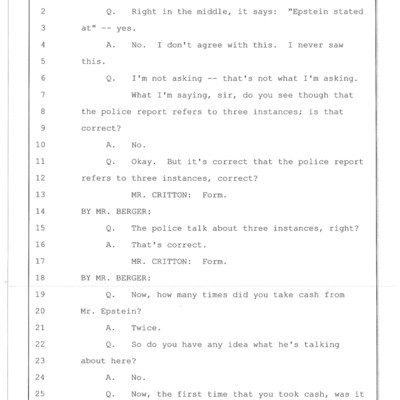 2 Q. Right in the middle, it says: "Epstein stated
3 at" -- yes.
4 A. No. I don't agree with this. I never saw
5 this.
6 Q. I'm not asking -- that's not what I'm asking.
7 What I'm saying, sir, do you see though that
8 the police report refers to three instances; is that
9 correct?
10 A. No.
11 Q. Okay. But it's correct that the police report
12 refers to three instances, correct?
13 MR. CRITTON: Form.
14 BY MR. BERGER:
15 Q. The police talk about three instances, right?
16 A. That's correct.
17 MR. CRITTON: Form.
18 BY MR. BERGER:
19 Q. Now, how many times did you take cash from
20 Mr. Epstein?
21 A. Twice.
22 Q. So do you have any idea what he's talking
23 about here?
24 A. No.
25 Q. Now, the first time that you took cash, was it